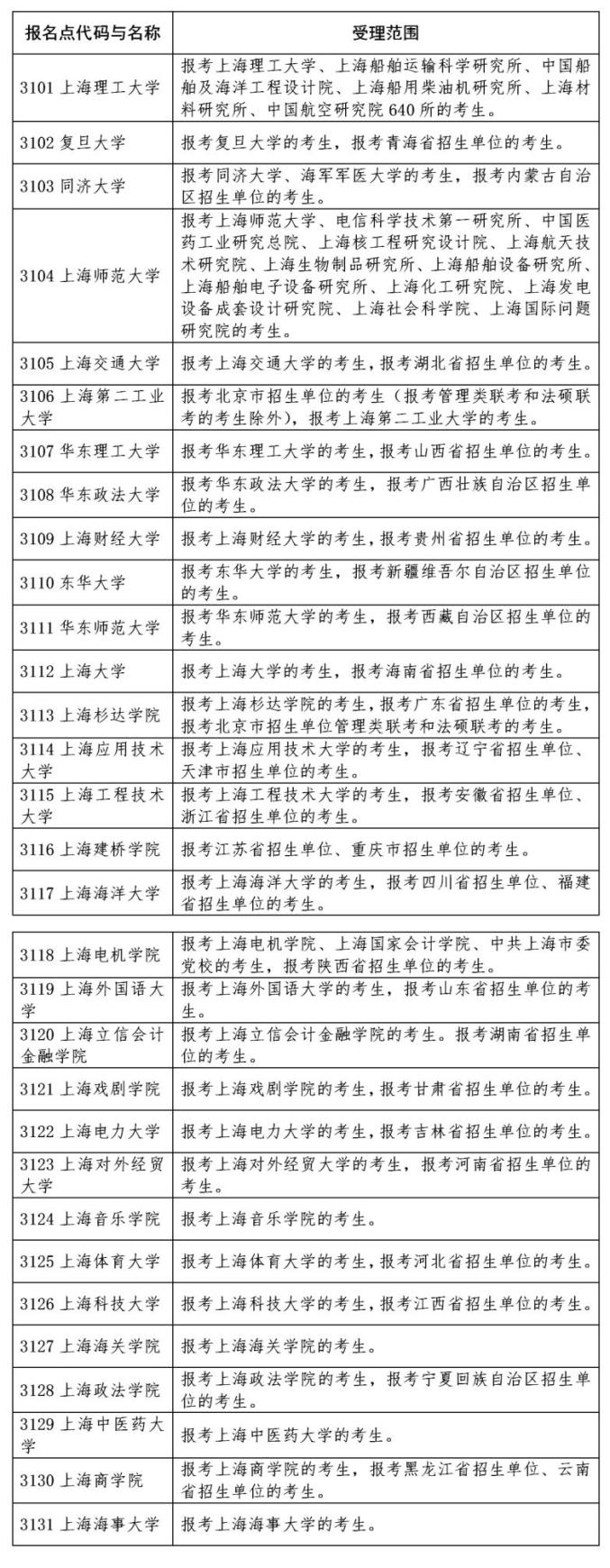 | 报名点代码与名称 | 受理范围 |
|---|---|
| 3101 上海理工大学 | 报考上海理工大学、上海船舶运输科学研究所、中国船舶及海洋工程设计院、上海船用柴油机研究所、上海材料研究所、中国航空研究院 640 所的考生。 |
| 3102 复旦大学 | 报考复旦大学的考生，报考青海省招生单位的考生。 |
| 3103 同济大学 | 报考同济大学、海军军医大学的考生，报考内蒙古自治区招生单位的考生。 |
| 3104 上海师范大学 | 报考上海师范大学、电信科学技术第一研究所、中国医药工业研究总院、上海核工程研究设计院、上海航天技术研究院、上海生物制品研究所、上海船舶设备研究所、上海船舶电子设备研究所、上海化工研究院、上海发电设备成套设计研究院、上海社会科学院、上海国际问题研究院的考生。 |
| 3105 上海交通大学 | 报考上海交通大学的考生，报考湖北省招生单位的考生。 |
| 3106 上海第二工业大学 | 报考北京市招生单位的考生（报考管理类联考和法硕联考的考生除外），报考上海第二工业大学的考生。 |
| 3107 华东理工大学 | 报考华东理工大学的考生，报考山西省招生单位的考生。 |
| 3108 华东政法大学 | 报考华东政法大学的考生，报考广西壮族自治区招生单位的考生。 |
| 3109 上海财经大学 | 报考上海财经大学的考生，报考贵州省招生单位的考生。 |
| 3110 东华大学 | 报考东华大学的考生，报考新疆维吾尔自治区招生单位的考生。 |
| 3111 华东师范大学 | 报考华东师范大学的考生，报考西藏自治区招生单位的考生。 |
| 3112 上海大学 | 报考上海大学的考生，报考海南省招生单位的考生。 |
| 3113 上海杉达学院 | 报考上海杉达学院的考生，报考广东省招生单位的考生，报考北京市招生单位管理类联考和法硕联考的考生。 |
| 3114 上海应用技术大学 | 报考上海应用技术大学的考生，报考辽宁省招生单位、天津市招生单位的考生。 |
| 3115 上海工程技术大学 | 报考上海工程技术大学的考生，报考安徽省招生单位、浙江省招生单位的考生。 |
| 3116 上海建桥学院 | 报考江苏省招生单位、重庆市招生单位的考生。 |
| 3117 上海海洋大学 | 报考上海海洋大学的考生，报考四川省招生单位、福建省招生单位的考生。 |

| | |
|---|---|
| 3118 上海电机学院 | 报考上海电机学院、上海国家会计学院、中共上海市委党校的考生，报考陕西省招生单位的考生。 |
| 3119 上海外国语大学 | 报考上海外国语大学的考生，报考山东省招生单位的考生。 |
| 3120 上海立信会计金融学院 | 报考上海立信会计金融学院的考生。报考湖南省招生单位的考生。 |
| 3121 上海戏剧学院 | 报考上海戏剧学院的考生，报考甘肃省招生单位的考生。 |
| 3122 上海电力大学 | 报考上海电力大学的考生，报考吉林省招生单位的考生。 |
| 3123 上海对外经贸大学 | 报考上海对外经贸大学的考生，报考河南省招生单位的考生。 |
| 3124 上海音乐学院 | 报考上海音乐学院的考生。 |
| 3125 上海体育大学 | 报考上海体育大学的考生，报考河北省招生单位的考生。 |
| 3126 上海科技大学 | 报考上海科技大学的考生，报考江西省招生单位的考生。 |
| 3127 上海海关学院 | 报考上海海关学院的考生。 |
| 3128 上海政法学院 | 报考上海政法学院的考生，报考宁夏回族自治区招生单位的考生。 |
| 3129 上海中医药大学 | 报考上海中医药大学的考生。 |
| 3130 上海商学院 | 报考上海商学院的考生，报考黑龙江省招生单位、云南省招生单位的考生。 |
| 3131 上海海事大学 | 报考上海海事大学的考生。 |